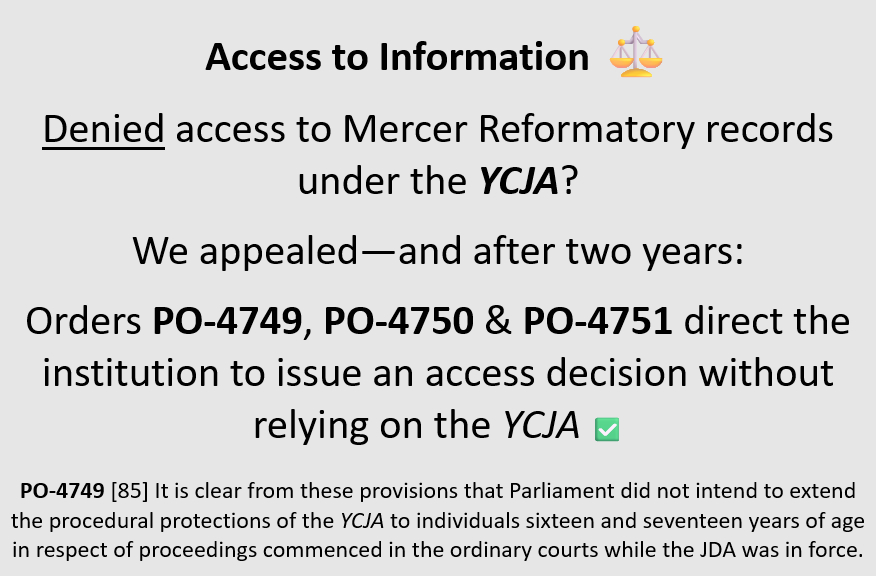 Access to Information ⚖️

Denied access to Mercer Reformatory records under the YCJA?

We appealed—and after two years:

Orders PO-4749, PO-4750 & PO-4751 direct the institution to issue an access decision without relying on the YCJA ✅

PO-4749 [85] It is clear from these provisions that Parliament did not intend to extend the procedural protections of the YCJA to individuals sixteen and seventeen years of age in respect of proceedings commenced in the ordinary courts while the JDA was in force.